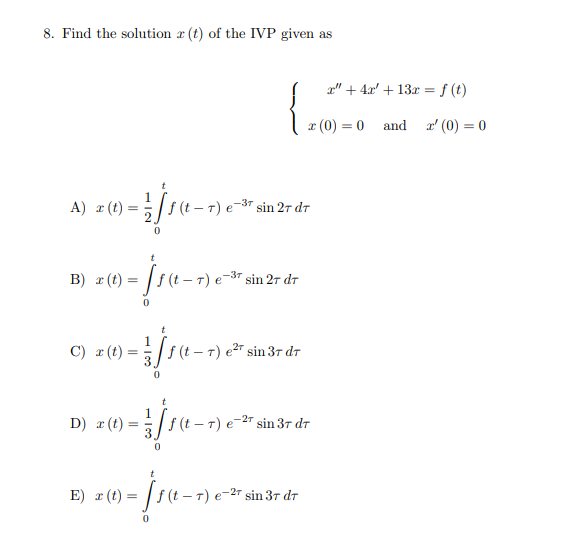 8. Find the solution $x(t)$ of the IVP given as

$$\begin{cases} x'' + 4x' + 13x = f(t) \\ x(0) = 0 \quad \text{and} \quad x'(0) = 0 \end{cases}$$

A) $x(t) = \frac{1}{2}\int_0^t f(t-\tau)\, e^{-3\tau} \sin 2\tau \, d\tau$

B) $x(t) = \int_0^t f(t-\tau)\, e^{-3\tau} \sin 2\tau \, d\tau$

C) $x(t) = \frac{1}{3}\int_0^t f(t-\tau)\, e^{2\tau} \sin 3\tau \, d\tau$

D) $x(t) = \frac{1}{3}\int_0^t f(t-\tau)\, e^{-2\tau} \sin 3\tau \, d\tau$

E) $x(t) = \int_0^t f(t-\tau)\, e^{-2\tau} \sin 3\tau \, d\tau$